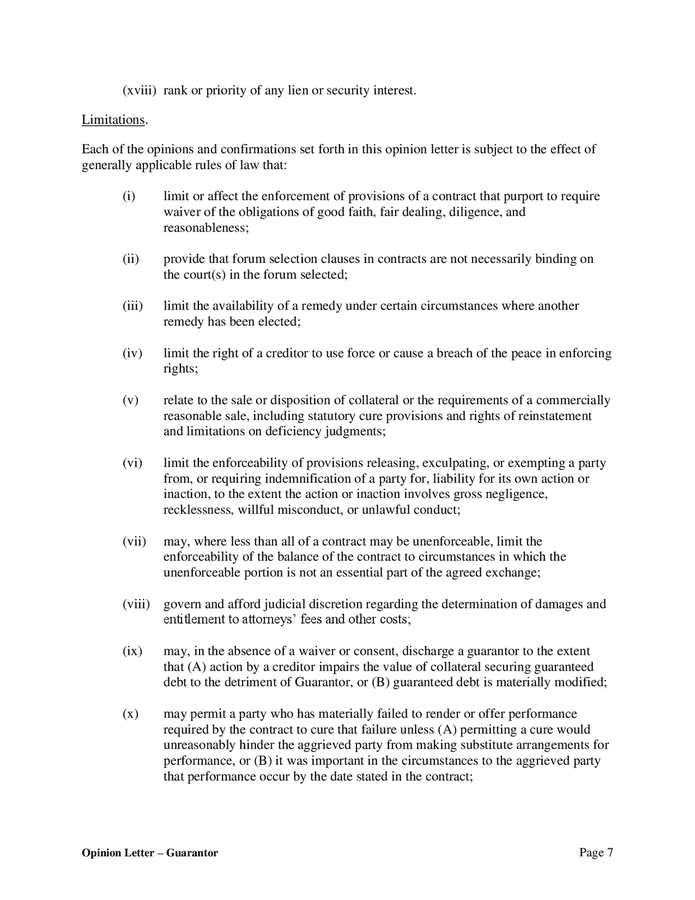 (xviii) rank or priority of any lien or security interest.

Limitations.

Each of the opinions and confirmations set forth in this opinion letter is subject to the effect of generally applicable rules of law that:

(i) limit or affect the enforcement of provisions of a contract that purport to require waiver of the obligations of good faith, fair dealing, diligence, and reasonableness;

(ii) provide that forum selection clauses in contracts are not necessarily binding on the court(s) in the forum selected;

(iii) limit the availability of a remedy under certain circumstances where another remedy has been elected;

(iv) limit the right of a creditor to use force or cause a breach of the peace in enforcing rights;

(v) relate to the sale or disposition of collateral or the requirements of a commercially reasonable sale, including statutory cure provisions and rights of reinstatement and limitations on deficiency judgments;

(vi) limit the enforceability of provisions releasing, exculpating, or exempting a party from, or requiring indemnification of a party for, liability for its own action or inaction, to the extent the action or inaction involves gross negligence, recklessness, willful misconduct, or unlawful conduct;

(vii) may, where less than all of a contract may be unenforceable, limit the enforceability of the balance of the contract to circumstances in which the unenforceable portion is not an essential part of the agreed exchange;

(viii) govern and afford judicial discretion regarding the determination of damages and entitlement to attorneys' fees and other costs;

(ix) may, in the absence of a waiver or consent, discharge a guarantor to the extent that (A) action by a creditor impairs the value of collateral securing guaranteed debt to the detriment of Guarantor, or (B) guaranteed debt is materially modified;

(x) may permit a party who has materially failed to render or offer performance required by the contract to cure that failure unless (A) permitting a cure would unreasonably hinder the aggrieved party from making substitute arrangements for performance, or (B) it was important in the circumstances to the aggrieved party that performance occur by the date stated in the contract;

Opinion Letter – Guarantor Page 7